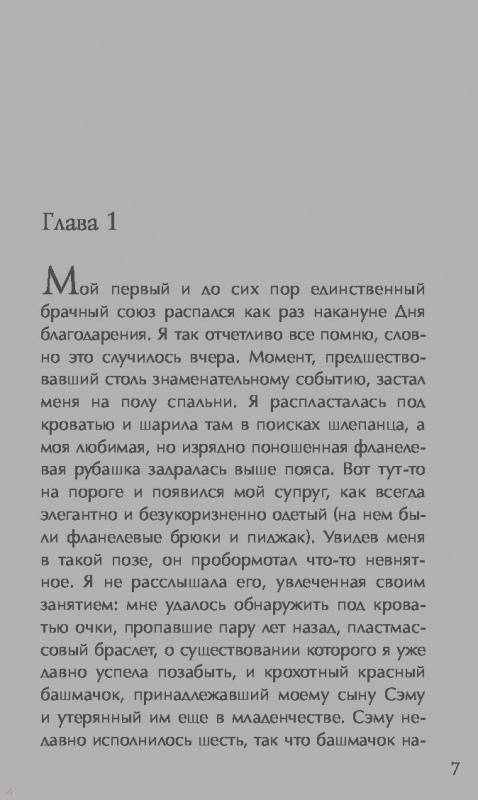 Глава 1

Мой первый и до сих пор единственный брачный союз распался как раз накануне Дня благодарения. Я так отчетливо все помню, словно это случилось вчера. Момент, предшествовавший столь знаменательному событию, застал меня на полу спальни. Я распласталась под кроватью и шарила там в поисках шлепанца, а моя любимая, но изрядно поношенная фланелевая рубашка задралась выше пояса. Вот тут-то на пороге и появился мой супруг, как всегда элегантно и безукоризненно одетый (на нем были фланелевые брюки и пиджак). Увидев меня в такой позе, он пробормотал что-то невнятное. Я не расслышала его, увлеченная своим занятием: мне удалось обнаружить под кроватью очки, пропавшие пару лет назад, пластмассовый браслет, о существовании которого я уже давно успела позабыть, и крохотный красный башмачок, принадлежавший моему сыну Сэму и утерянный им еще в младенчестве. Сэму недавно исполнилось шесть, так что башмачок на-

7